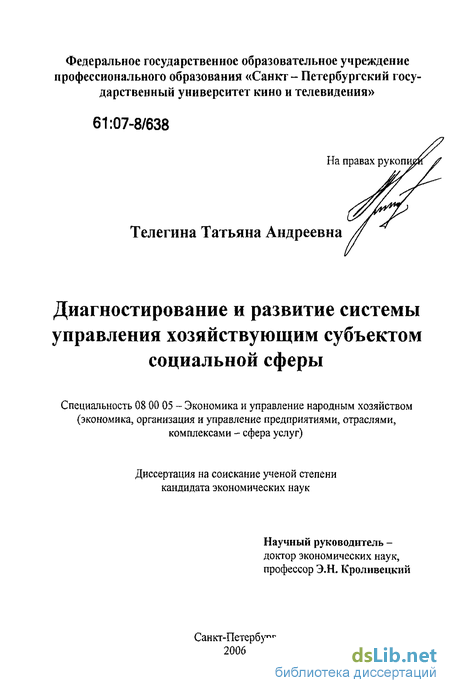 Федеральное государственное образовательное учреждение профессионального образования «Санкт – Петербургский государственный университет кино и телевидения»

61:07-8/638

На правах рукописи

Телегина Татьяна Андреевна

Диагностирование и развитие системы управления хозяйствующим субъектом социальной сферы

Специальность 08 00 05 – Экономика и управление народным хозяйством (экономика, организация и управление предприятиями, отраслями, комплексами – сфера услуг)

Диссертация на соискание ученой степени кандидата экономических наук

Научный руководитель – доктор экономических наук, профессор Э.Н. Кроливецкий

Санкт-Петербург
2006

dsLib.net
библиотека диссертаций